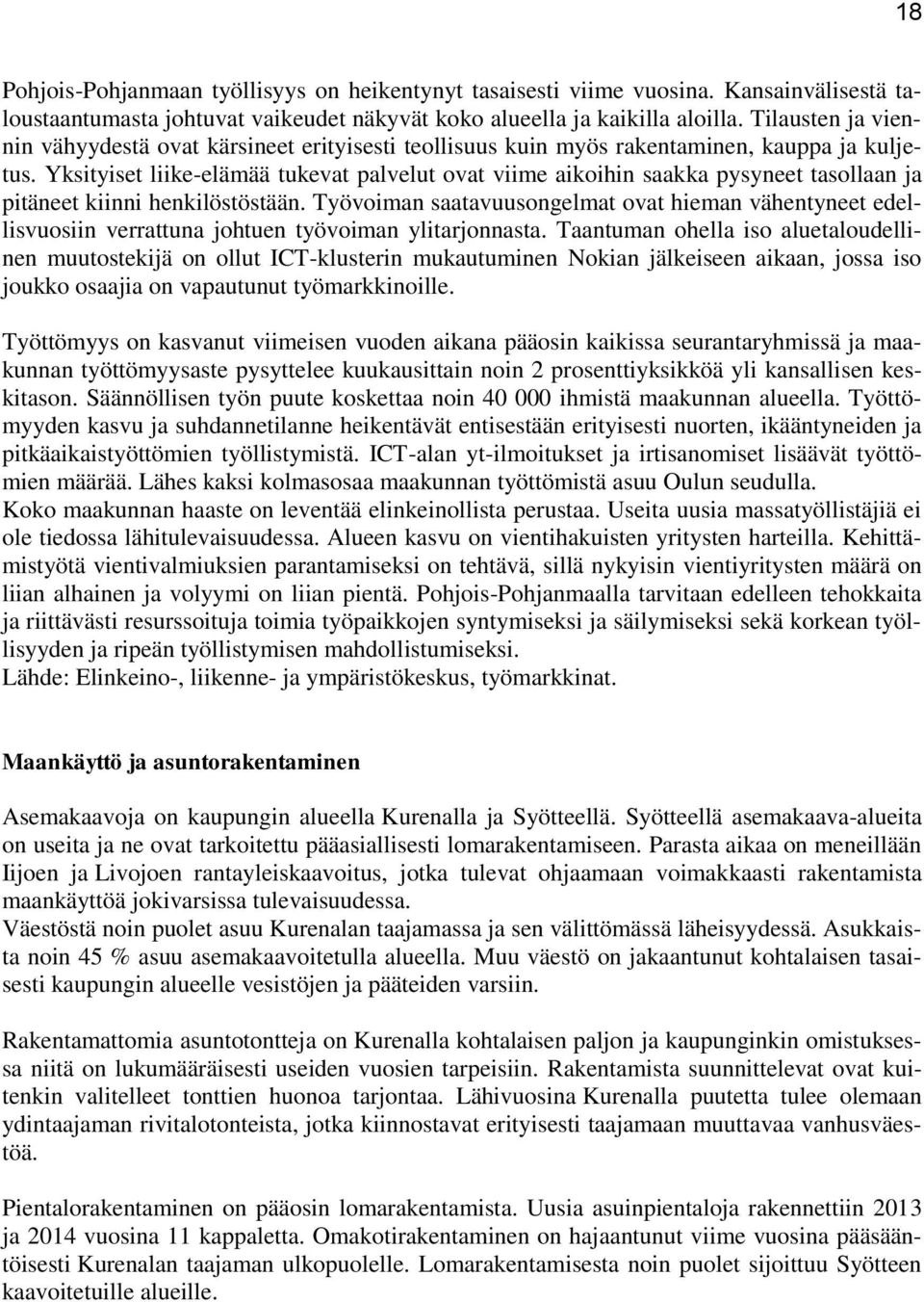 18

Pohjois-Pohjanmaan työllisyys on heikentynyt tasaisesti viime vuosina. Kansainvälisestä taloustaantumasta johtuvat vaikeudet näkyvät koko alueella ja kaikilla aloilla. Tilausten ja viennin vähyydestä ovat kärsineet erityisesti teollisuus kuin myös rakentaminen, kauppa ja kuljetus. Yksityiset liike-elämää tukevat palvelut ovat viime aikoihin saakka pysyneet tasollaan ja pitäneet kiinni henkilöstöstään. Työvoiman saatavuusongelmat ovat hieman vähentyneet edellisvuosiin verrattuna johtuen työvoiman ylitarjonnasta. Taantuman ohella iso aluetaloudellinen muutostekijä on ollut ICT-klusterin mukautuminen Nokian jälkeiseen aikaan, jossa iso joukko osaajia on vapautunut työmarkkinoille.

Työttömyys on kasvanut viimeisen vuoden aikana pääosin kaikissa seurantaryhmissä ja maakunnan työttömyysaste pysyttelee kuukausittain noin 2 prosenttiyksikköä yli kansallisen keskitason. Säännöllisen työn puute koskettaa noin 40 000 ihmistä maakunnan alueella. Työttömyyden kasvu ja suhdannetilanne heikentävät entisestään erityisesti nuorten, ikääntyneiden ja pitkäaikaistyöttömien työllistymistä. ICT-alan yt-ilmoitukset ja irtisanomiset lisäävät työttömien määrää. Lähes kaksi kolmasosaa maakunnan työttömistä asuu Oulun seudulla.
Koko maakunnan haaste on leventää elinkeinollista perustaa. Useita uusia massatyöllistäjiä ei ole tiedossa lähitulevaisuudessa. Alueen kasvu on vientihakuisten yritysten harteilla. Kehittämistyötä vientivalmiuksien parantamiseksi on tehtävä, sillä nykyisin vientiyritysten määrä on liian alhainen ja volyymi on liian pientä. Pohjois-Pohjanmaalla tarvitaan edelleen tehokkaita ja riittävästi resurssoituja toimia työpaikkojen syntymiseksi ja säilymiseksi sekä korkean työllisyyden ja ripeän työllistymisen mahdollistumiseksi.
Lähde: Elinkeino-, liikenne- ja ympäristökeskus, työmarkkinat.

Maankäyttö ja asuntorakentaminen

Asemakaavoja on kaupungin alueella Kurenalla ja Syötteellä. Syötteellä asemakaava-alueita on useita ja ne ovat tarkoitettu pääasiallisesti lomarakentamiseen. Parasta aikaa on meneillään Iijoen ja Livojoen rantayleiskaavoitus, jotka tulevat ohjaamaan voimakkaasti rakentamista maankäyttöä jokivarsissa tulevaisuudessa.
Väestöstä noin puolet asuu Kurenalan taajamassa ja sen välittömässä läheisyydessä. Asukkaista noin 45 % asuu asemakaavoitetulla alueella. Muu väestö on jakaantunut kohtalaisen tasaisesti kaupungin alueelle vesistöjen ja pääteiden varsiin.

Rakentamattomia asuntotontteja on Kurenalla kohtalaisen paljon ja kaupunginkin omistuksessa niitä on lukumääräisesti useiden vuosien tarpeisiin. Rakentamista suunnittelevat ovat kuitenkin valitelleet tonttien huonoa tarjontaa. Lähivuosina Kurenalla puutetta tulee olemaan ydintaajaman rivitalotonteista, jotka kiinnostavat erityisesti taajamaan muuttavaa vanhusväestöä.

Pientalorakentaminen on pääosin lomarakentamista. Uusia asuinpientaloja rakennettiin 2013 ja 2014 vuosina 11 kappaletta. Omakotirakentaminen on hajaantunut viime vuosina pääsääntöisesti Kurenalan taajaman ulkopuolelle. Lomarakentamisesta noin puolet sijoittuu Syötteen kaavoitetuille alueille.